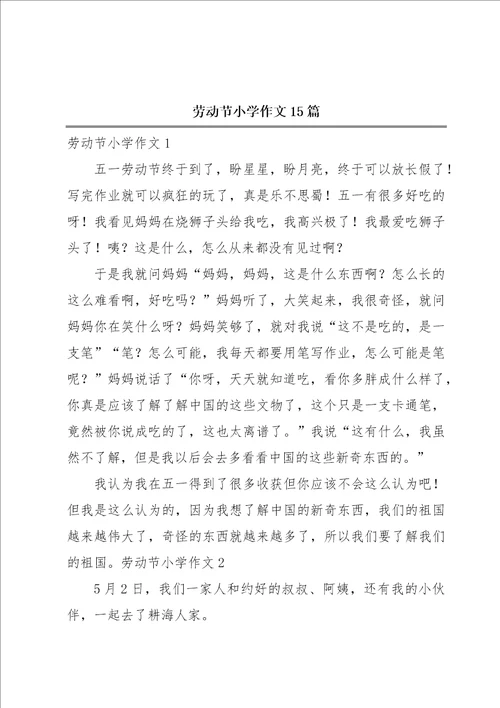 劳动节小学作文15篇

劳动节小学作文1

五一劳动节终于到了，盼星星，盼月亮，终于可以放长假了！写完作业就可以疯狂的玩了，真是乐不思蜀！五一有很多好吃的呀！我看见妈妈在烧狮子头给我吃，我高兴极了！我最爱吃狮子头了！咦？这是什么，怎么从来都没有见过啊？

于是我就问妈妈“妈妈，妈妈，这是什么东西啊？怎么长的这么难看啊，好吃吗？”妈妈听了，大笑起来，我很奇怪，就问妈妈你在笑什么呀？妈妈笑够了，就对我说“这不是吃的，是一支笔”“笔？怎么可能，我每天都要用笔写作业，怎么可能是笔呢？”妈妈说话了“你呀，天天就知道吃，看你多胖成什么样了，你真是应该了解了解中国的这些文物了，这个只是一支卡通笔，竟然被你说成吃的了，这也太离谱了。”我说“这有什么，我虽然不了解，但是我以后会去多看看中国的这些新奇东西的。”

我认为我在五一得到了很多收获但你应该不会这么认为吧！但我是这么认为的，因为我想了解中国的新奇东西，我们的祖国越来越伟大了，奇怪的东西就越来越多了，所以我们要了解我们的祖国。劳动节小学作文2

5月2日，我们一家人和约好的叔叔、阿姨，还有我的小伙伴，一起去了耕海人家。